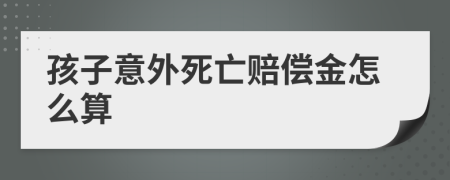 孩子意外死亡赔偿金怎么算